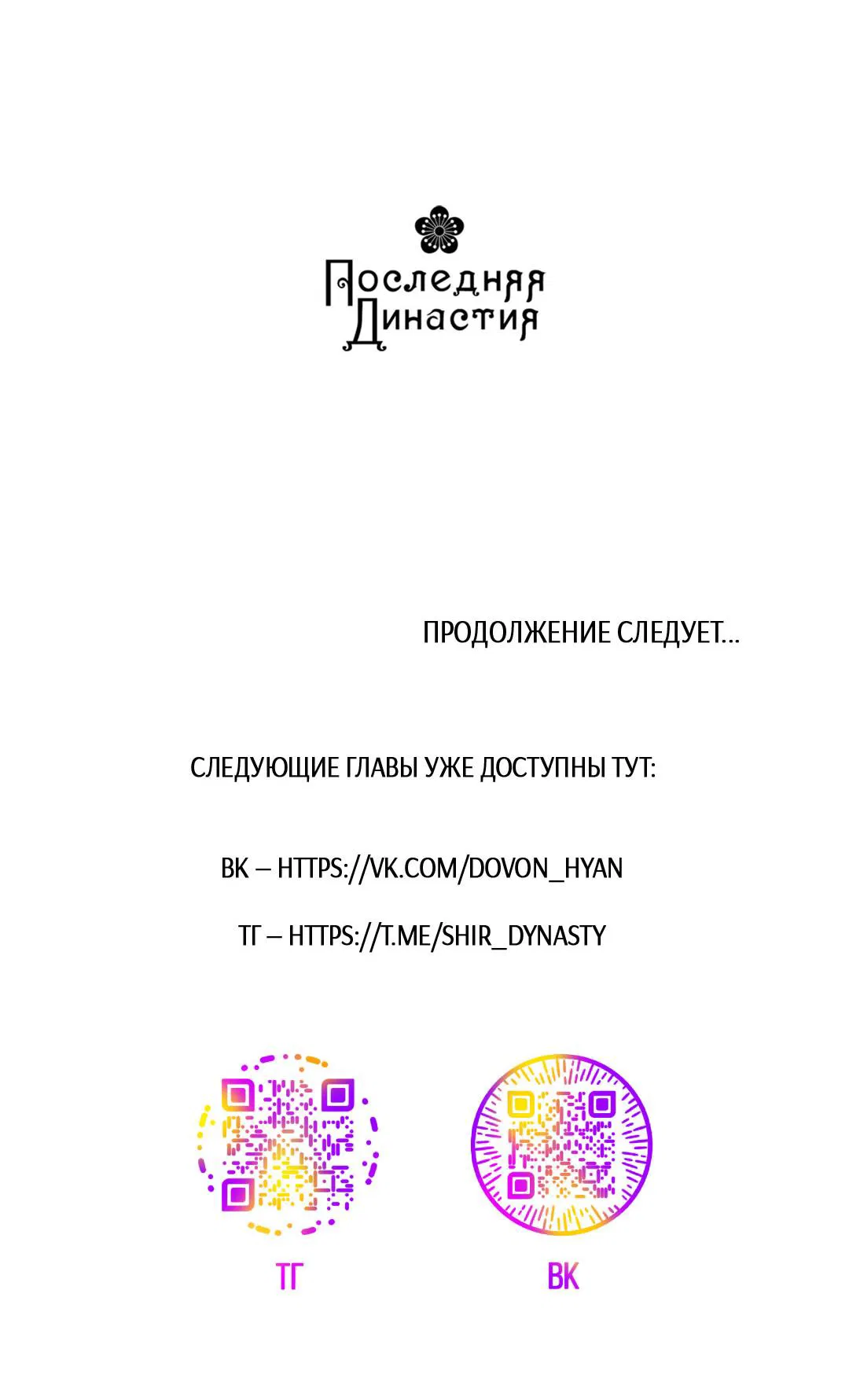 Последняя Династия

ПРОДОЛЖЕНИЕ СЛЕДУЕТ...

СЛЕДУЮЩИЕ ГЛАВЫ УЖЕ ДОСТУПНЫ ТУТ:

ВК – HTTPS://VK.COM/DOVON_HYAN

ТГ – HTTPS://T.ME/SHIR_DYNASTY

ТГ

ВК